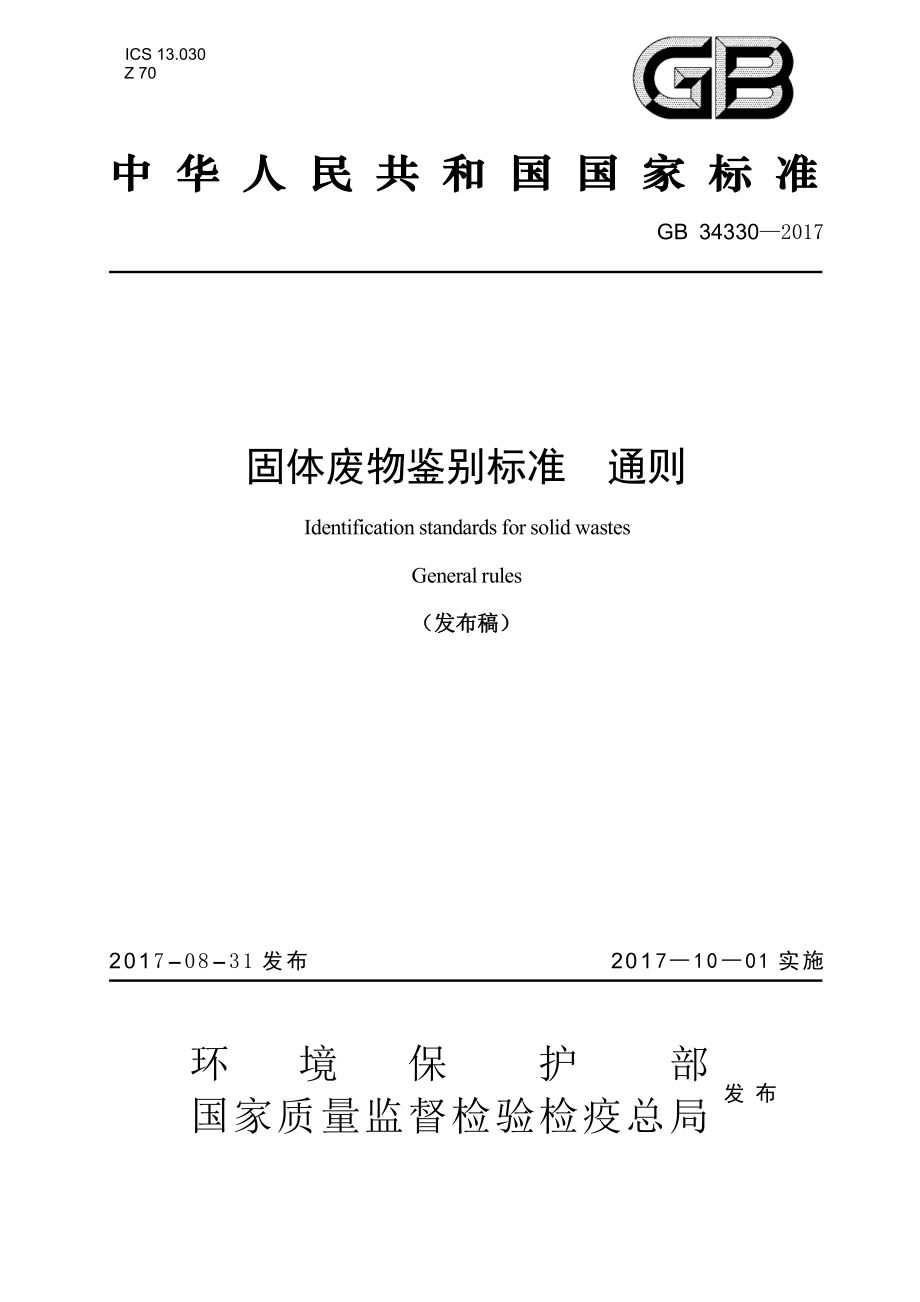 ICS 13.030
Z 70

GB

中华人民共和国国家标准

GB 34330—2017

固体废物鉴别标准　通则

Identification standards for solid wastes

General rules

（发布稿）

2017-08-31 发布

2017—10—01 实施

环境保护部
国家质量监督检验检疫总局
发布